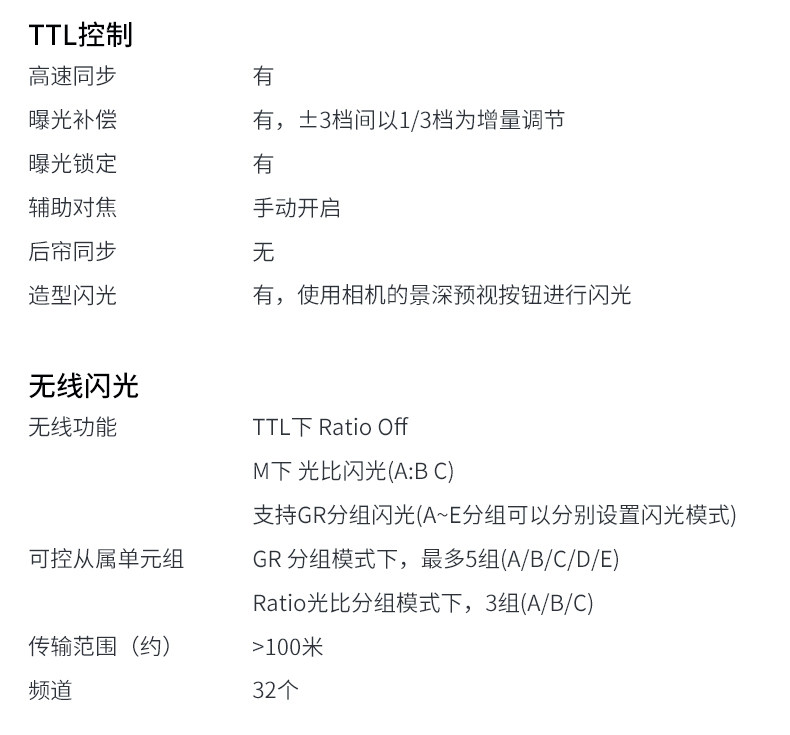 TTL控制
高速同步 有
曝光补偿 有，±3档间以1/3档为增量调节
曝光锁定 有
辅助对焦 手动开启
后帘同步 无
造型闪光 有，使用相机的景深预视按钮进行闪光

无线闪光
无线功能 TTL下 Ratio Off
M下 光比闪光(A:B C)
支持GR分组闪光(A~E分组可以分别设置闪光模式)
可控从属单元组 GR 分组模式下，最多5组(A/B/C/D/E)
Ratio光比分组模式下，3组(A/B/C)
传输范围（约） >100米
频道 32个